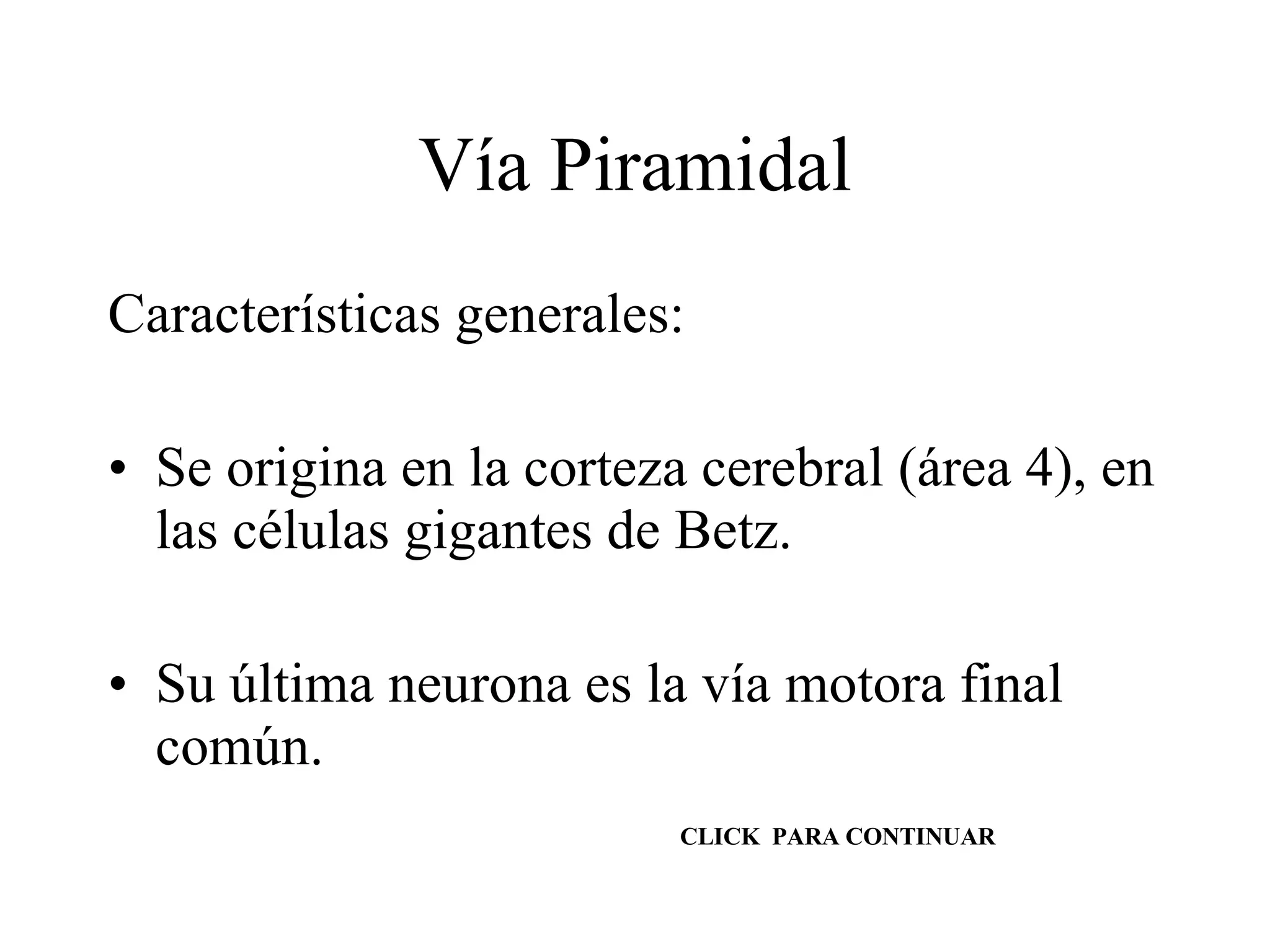 Vía Piramidal

Características generales:

• Se origina en la corteza cerebral (área 4), en las células gigantes de Betz.

• Su última neurona es la vía motora final común.

CLICK PARA CONTINUAR